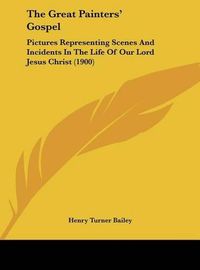 The Great Painters' Gospel

Pictures Representing Scenes And Incidents In The Life Of Our Lord Jesus Christ (1900)

Henry Turner Bailey